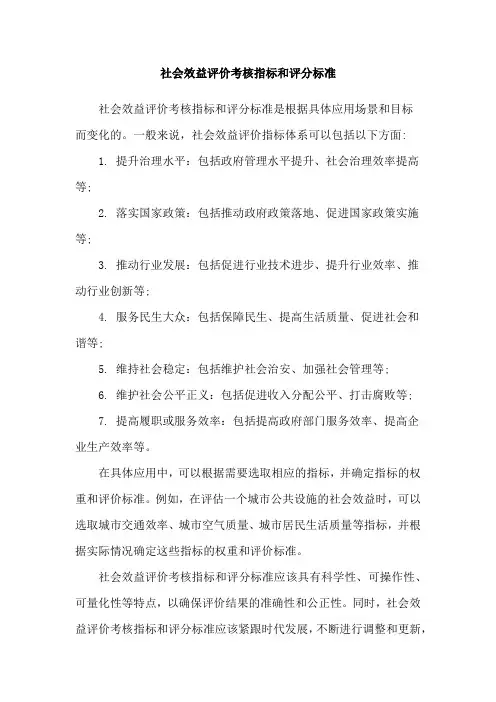 社会效益评价考核指标和评分标准

社会效益评价考核指标和评分标准是根据具体应用场景和目标而变化的。一般来说，社会效益评价指标体系可以包括以下方面:

1. 提升治理水平：包括政府管理水平提升、社会治理效率提高等;

2. 落实国家政策：包括推动政府政策落地、促进国家政策实施等;

3. 推动行业发展：包括促进行业技术进步、提升行业效率、推动行业创新等;

4. 服务民生大众：包括保障民生、提高生活质量、促进社会和谐等;

5. 维持社会稳定：包括维护社会治安、加强社会管理等;

6. 维护社会公平正义：包括促进收入分配公平、打击腐败等;

7. 提高履职或服务效率：包括提高政府部门服务效率、提高企业生产效率等。

在具体应用中，可以根据需要选取相应的指标，并确定指标的权重和评价标准。例如，在评估一个城市公共设施的社会效益时，可以选取城市交通效率、城市空气质量、城市居民生活质量等指标，并根据实际情况确定这些指标的权重和评价标准。

社会效益评价考核指标和评分标准应该具有科学性、可操作性、可量化性等特点，以确保评价结果的准确性和公正性。同时，社会效益评价考核指标和评分标准应该紧跟时代发展，不断进行调整和更新，